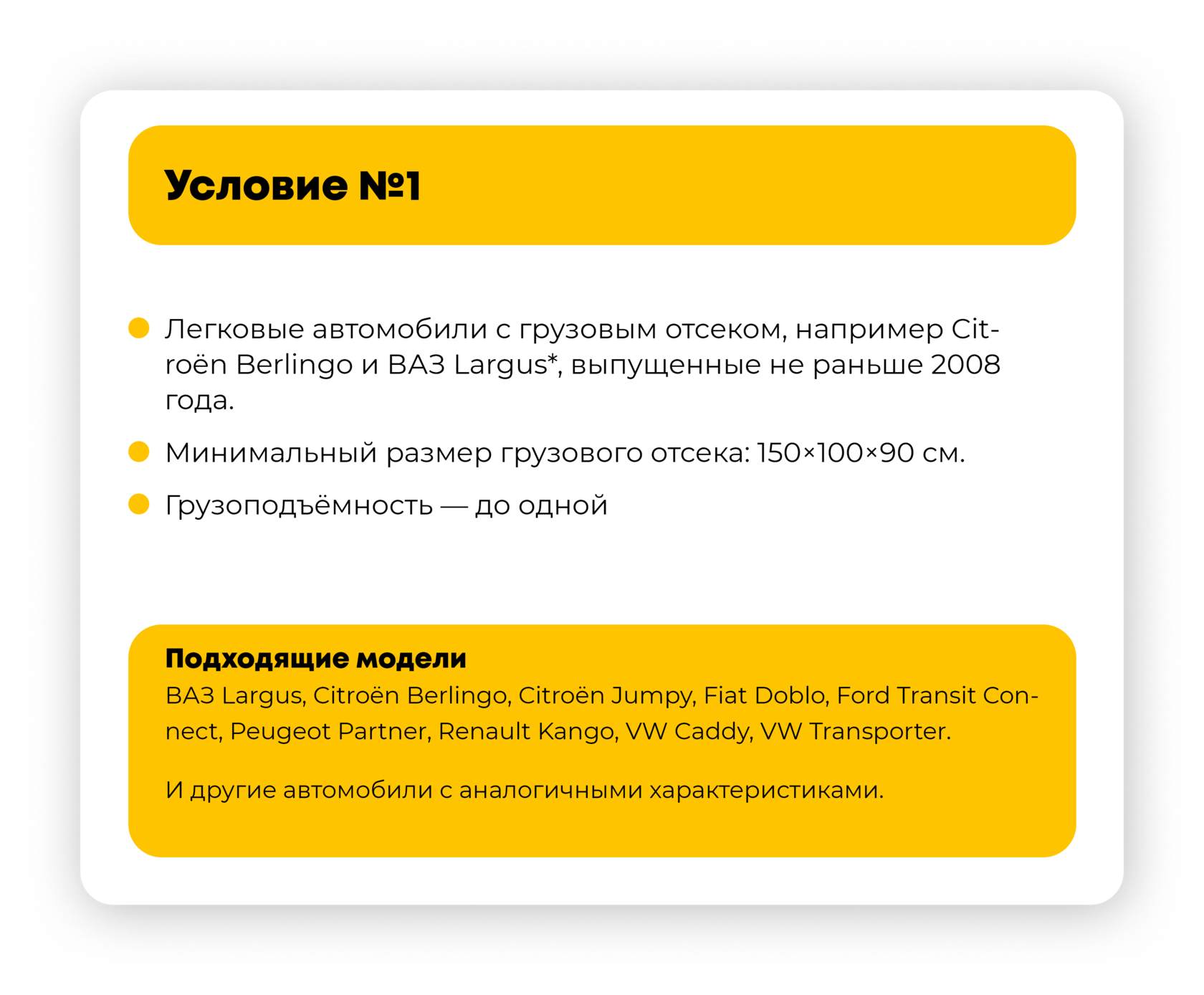 Условие №1

Легковые автомобили с грузовым отсеком, например Citroën Berlingo и ВАЗ Largus*, выпущенные не раньше 2008 года.

Минимальный размер грузового отсека: 150×100×90 см.

Грузоподъёмность — до одной

Подходящие модели
ВАЗ Largus, Citroën Berlingo, Citroën Jumpy, Fiat Doblo, Ford Transit Connect, Peugeot Partner, Renault Kango, VW Caddy, VW Transporter.

И другие автомобили с аналогичными характеристиками.